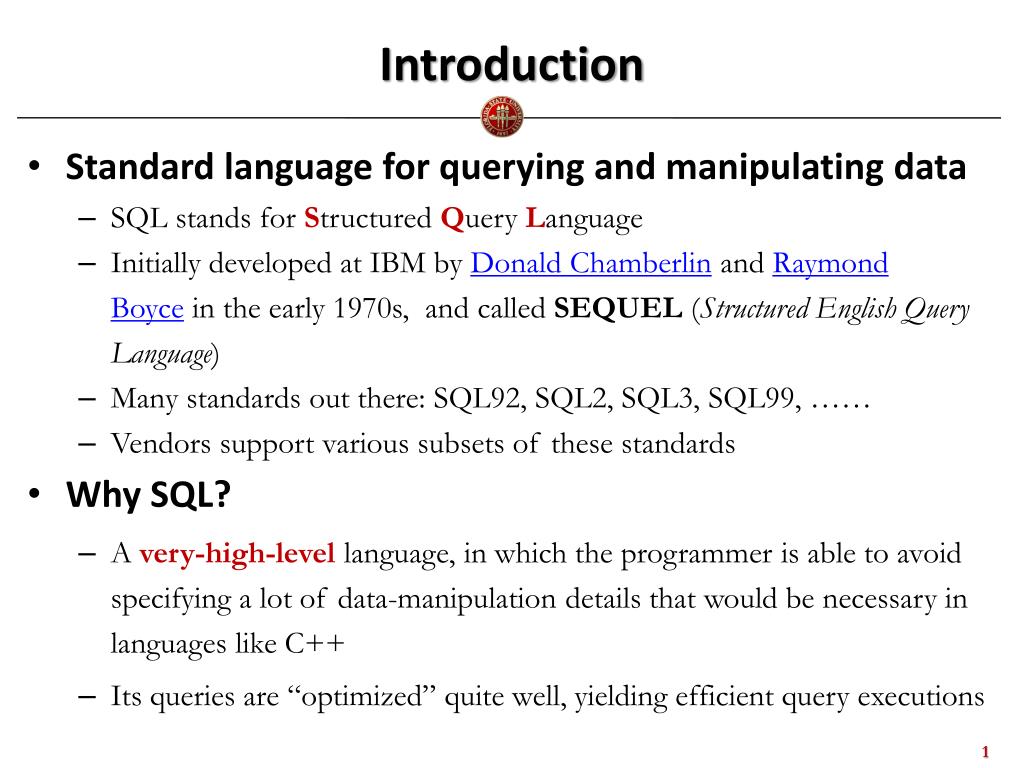 Introduction

• Standard language for querying and manipulating data
– SQL stands for Structured Query Language
– Initially developed at IBM by Donald Chamberlin and Raymond Boyce in the early 1970s, and called SEQUEL (Structured English Query Language)
– Many standards out there: SQL92, SQL2, SQL3, SQL99, ……
– Vendors support various subsets of these standards

• Why SQL?
– A very-high-level language, in which the programmer is able to avoid specifying a lot of data-manipulation details that would be necessary in languages like C++
– Its queries are “optimized” quite well, yielding efficient query executions

1